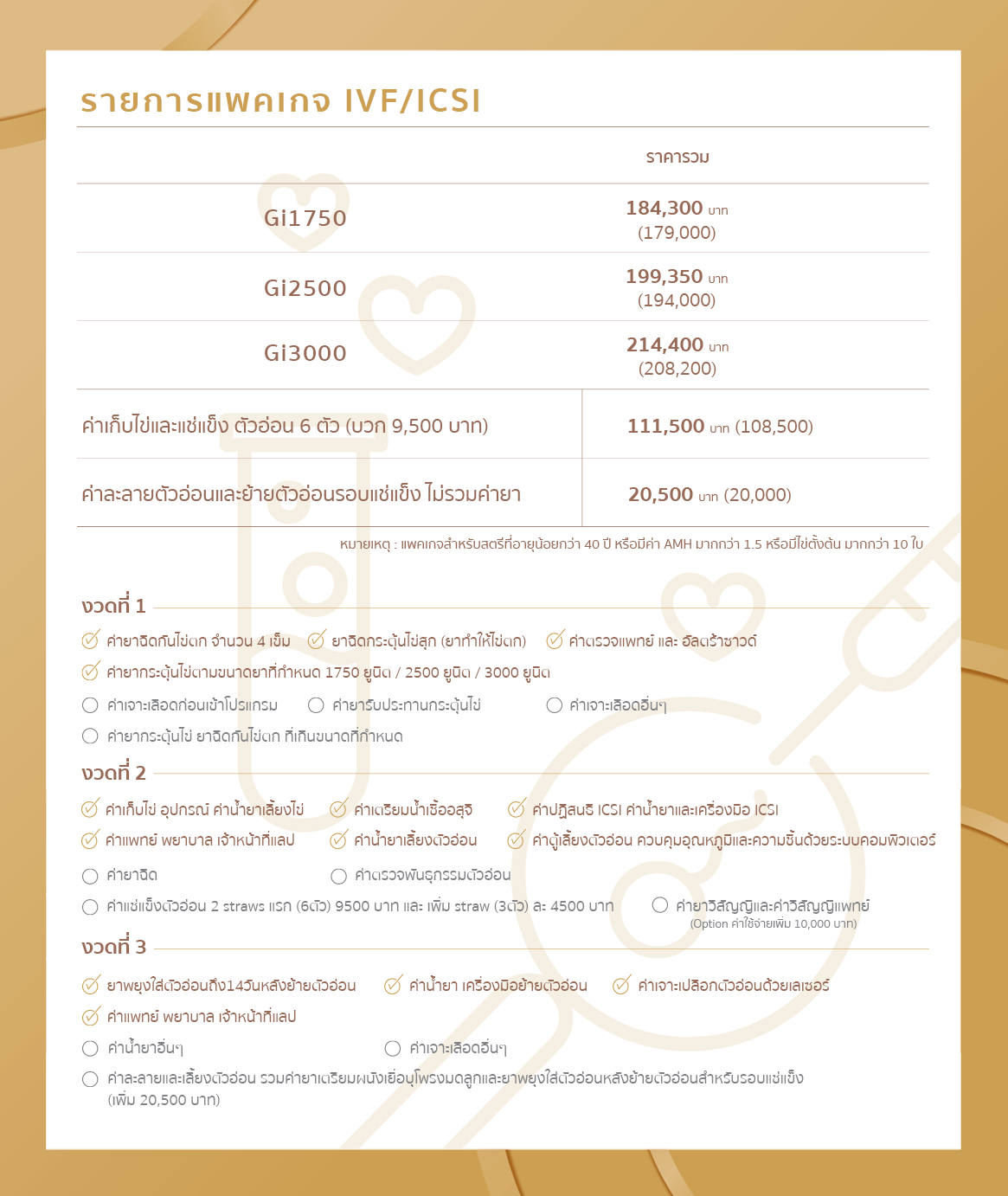 รายการแพคเกจ IVF/ICSI

| | ราคารวม |
|---|---|
| Gi1750 | 184,300 บาท (179,000) |
| Gi2500 | 199,350 บาท (194,000) |
| Gi3000 | 214,400 บาท (208,200) |
| ค่าเก็บไข่และแช่แข็ง ตัวอ่อน 6 ตัว (บวก 9,500 บาท) | 111,500 บาท (108,500) |
| ค่าละลายตัวอ่อนและย้ายตัวอ่อนรอบแช่แข็ง ไม่รวมค่ายา | 20,500 บาท (20,000) |

หมายเหตุ : แพคเกจสำหรับสตรีที่อายุน้อยกว่า 40 ปี หรือมีค่า AMH มากกว่า 1.5 หรือมีไข่ตั้งต้น มากกว่า 10 ใบ

งวดที่ 1
ค่ายาฉีดกันไข่ตก จำนวน 4 เข็ม
ยาฉีดกระตุ้นไข่สุก (ยาทำให้ไข่ตก)
ค่าตรวจแพทย์ และ อัลตร้าซาวด์
ค่ายากระตุ้นไข่ตามขนาดยาที่กำหนด 1750 ยูนิต / 2500 ยูนิต / 3000 ยูนิต
ค่าเจาะเลือดก่อนเข้าโปรแกรม
ค่ายารับประทานกระตุ้นไข่
ค่าเจาะเลือดอื่นๆ
ค่ายากระตุ้นไข่ ยาฉีดกันไข่ตก ที่เกินขนาดที่กำหนด

งวดที่ 2
ค่าเก็บไข่ อุปกรณ์ ค่าน้ำยาเลี้ยงไข่
ค่าเตรียมน้ำเชื้ออสุจิ
ค่าปฏิสนธิ ICSI ค่าน้ำยาและเครื่องมือ ICSI
ค่าแพทย์ พยาบาล เจ้าหน้าที่แลป
ค่าน้ำยาเลี้ยงตัวอ่อน
ค่าตู้เลี้ยงตัวอ่อน ควบคุมอุณหภูมิและความชื้นด้วยระบบคอมพิวเตอร์
ค่ายาฉีด
ค่าตรวจพันธุกรรมตัวอ่อน
ค่าแช่แข็งตัวอ่อน 2 straws แรก (6ตัว) 9500 บาท และ เพิ่ม straw (3ตัว) ละ 4500 บาท
ค่ายาวิสัญญีและค่าวิสัญญีแพทย์ (Option ค่าใช้จ่ายเพิ่ม 10,000 บาท)

งวดที่ 3
ยาพยุงใส่ตัวอ่อนถึง14วันหลังย้ายตัวอ่อน
ค่าน้ำยา เครื่องมือย้ายตัวอ่อน
ค่าเจาะเปลือกตัวอ่อนด้วยเลเซอร์
ค่าแพทย์ พยาบาล เจ้าหน้าที่แลป
ค่าน้ำยาอื่นๆ
ค่าเจาะเลือดอื่นๆ
ค่าละลายและเลี้ยงตัวอ่อน รวมค่ายาเตรียมผนังเยื่อบุโพรงมดลูกและยาพยุงใส่ตัวอ่อนหลังย้ายตัวอ่อนสำหรับรอบแช่แข็ง (เพิ่ม 20,500 บาท)